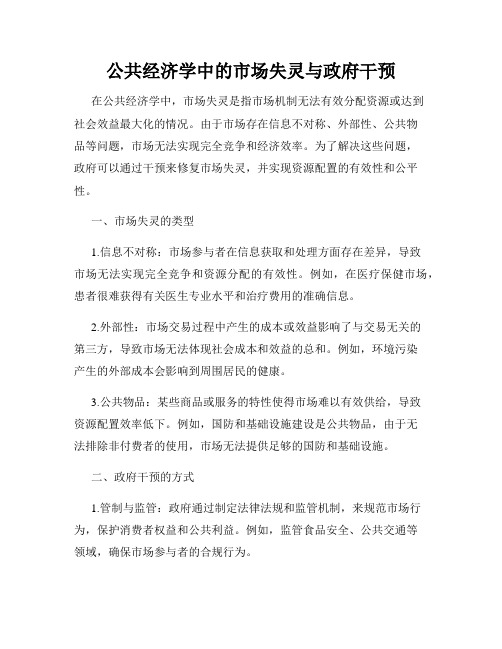 公共经济学中的市场失灵与政府干预

在公共经济学中，市场失灵是指市场机制无法有效分配资源或达到社会效益最大化的情况。由于市场存在信息不对称、外部性、公共物品等问题，市场无法实现完全竞争和经济效率。为了解决这些问题，政府可以通过干预来修复市场失灵，并实现资源配置的有效性和公平性。

一、市场失灵的类型

1.信息不对称：市场参与者在信息获取和处理方面存在差异，导致市场无法实现完全竞争和资源分配的有效性。例如，在医疗保健市场，患者很难获得有关医生专业水平和治疗费用的准确信息。

2.外部性：市场交易过程中产生的成本或效益影响了与交易无关的第三方，导致市场无法体现社会成本和效益的总和。例如，环境污染产生的外部成本会影响到周围居民的健康。

3.公共物品：某些商品或服务的特性使得市场难以有效供给，导致资源配置效率低下。例如，国防和基础设施建设是公共物品，由于无法排除非付费者的使用，市场无法提供足够的国防和基础设施。

二、政府干预的方式

1.管制与监管：政府通过制定法律法规和监管机制，来规范市场行为，保护消费者权益和公共利益。例如，监管食品安全、公共交通等领域，确保市场参与者的合规行为。